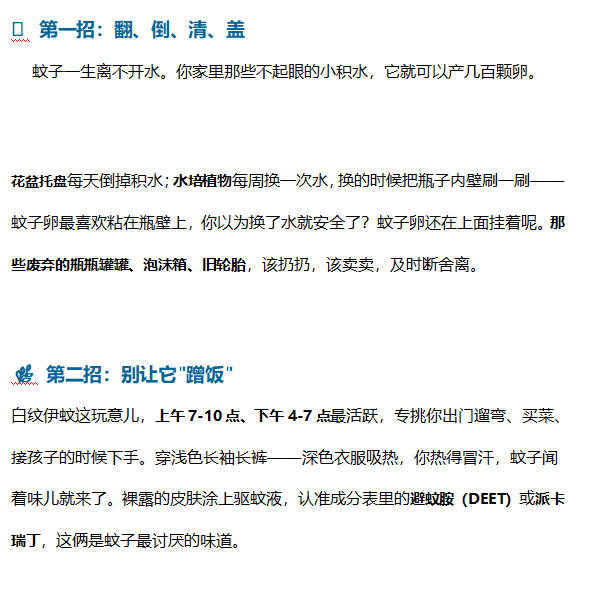 第一招：翻、倒、清、盖

蚊子一生离不开水。你家里那些不起眼的小积水，它就可以产几百颗卵。

花盆托盘每天倒掉积水；水培植物每周换一次水，换的时候把瓶子内壁刷一刷——蚊子卵最喜欢粘在瓶壁上，你以为换了水就安全了？蚊子卵还在上面挂着呢。那些废弃的瓶瓶罐罐、泡沫箱、旧轮胎，该扔扔，该卖卖，及时断舍离。

第二招：别让它"蹭饭"

白纹伊蚊这玩意儿，上午 7-10 点、下午 4-7 点最活跃，专挑你出门遛弯、买菜、接孩子的时候下手。穿浅色长袖长裤——深色衣服吸热，你热得冒汗，蚊子闻着味儿就来了。裸露的皮肤涂上驱蚊液，认准成分表里的避蚊胺（DEET）或派卡瑞丁，这俩是蚊子最讨厌的味道。